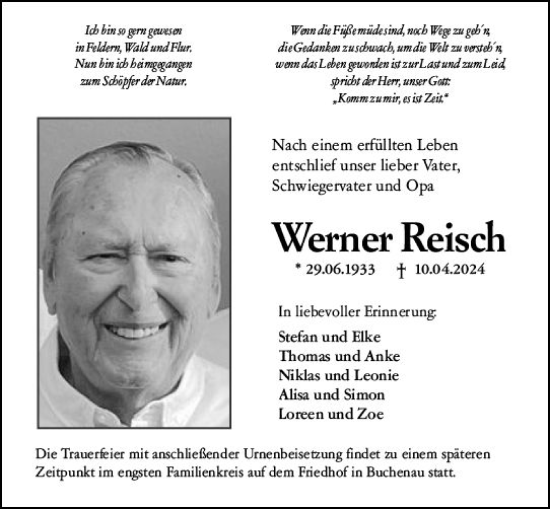 Ich bin so gern gewesen
in Feldern, Wald und Flur.
Nun bin ich heimgegangen
zum Schöpfer der Natur.

Wenn die Füße müde sind, noch Wege zu geh´n,
die Gedanken zu schwach, um die Welt zu versteh´n,
wenn das Leben geworden ist zur Last und zum Leid,
spricht der Herr, unser Gott:
„Komm zu mir, es ist Zeit.“

Nach einem erfüllten Leben
entschlief unser lieber Vater,
Schwiegervater und Opa

Werner Reisch

* 29.06.1933 † 10.04.2024

In liebevoller Erinnerung:

Stefan und Elke
Thomas und Anke
Niklas und Leonie
Alisa und Simon
Loreen und Zoe

Die Trauerfeier mit anschließender Urnenbeisetzung findet zu einem späteren Zeitpunkt im engsten Familienkreis auf dem Friedhof in Buchenau statt.